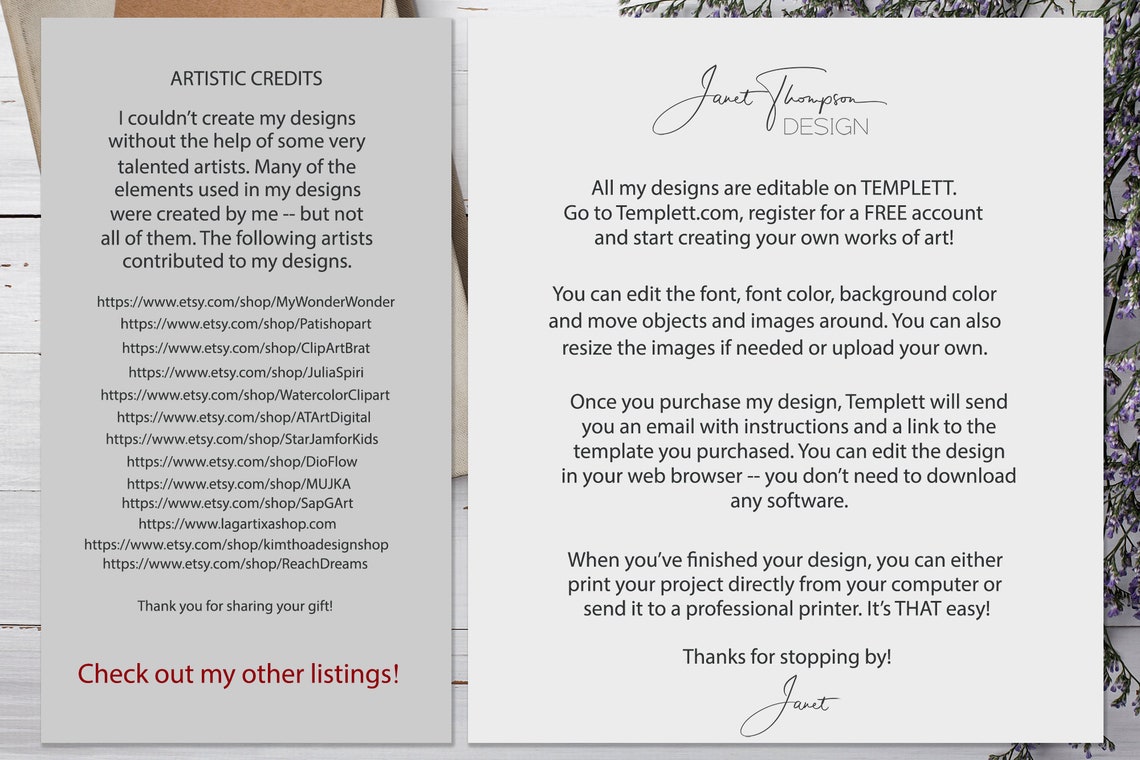 ARTISTIC CREDITS

I couldn't create my designs without the help of some very talented artists. Many of the elements used in my designs were created by me -- but not all of them. The following artists contributed to my designs.

https://www.etsy.com/shop/MyWonderWonder
https://www.etsy.com/shop/Patishopart
https://www.etsy.com/shop/ClipArtBrat
https://www.etsy.com/shop/JuliaSpiri
https://www.etsy.com/shop/WatercolorClipart
https://www.etsy.com/shop/ATArtDigital
https://www.etsy.com/shop/StarJamforKids
https://www.etsy.com/shop/DioFlow
https://www.etsy.com/shop/MUJKA
https://www.etsy.com/shop/SapGArt
https://www.lagartixashop.com
https://www.etsy.com/shop/kimthoadesignshop
https://www.etsy.com/shop/ReachDreams

Thank you for sharing your gift!

Check out my other listings!

Janet Thompson
DESIGN

All my designs are editable on TEMPLETT. Go to Templett.com, register for a FREE account and start creating your own works of art!

You can edit the font, font color, background color and move objects and images around. You can also resize the images if needed or upload your own.

Once you purchase my design, Templett will send you an email with instructions and a link to the template you purchased. You can edit the design in your web browser -- you don't need to download any software.

When you've finished your design, you can either print your project directly from your computer or send it to a professional printer. It's THAT easy!

Thanks for stopping by!

Janet